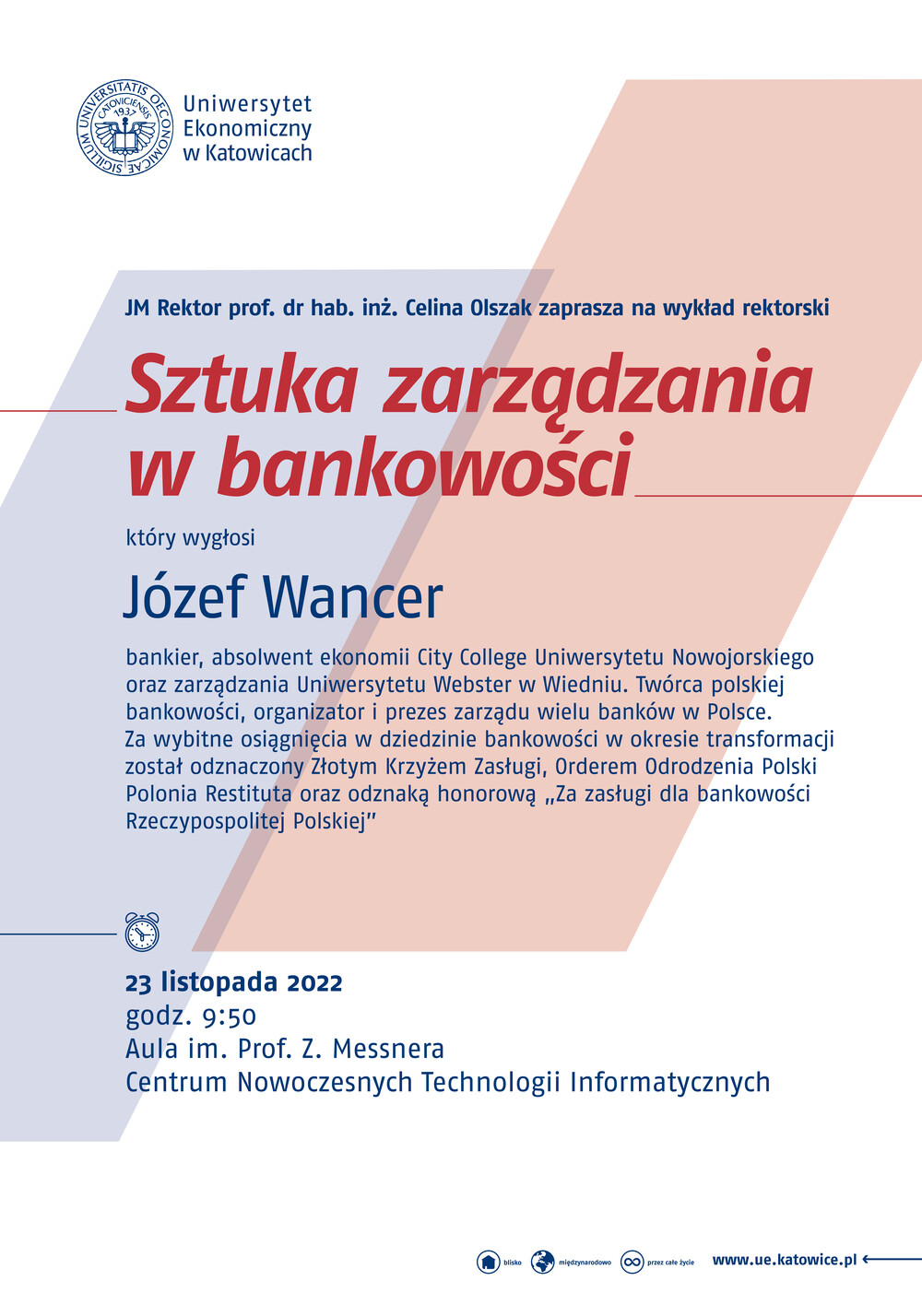 SIGILLUM UNIVERSITATIS OECONOMICAE CATOVICIENSIS 1937

Uniwersytet Ekonomiczny w Katowicach

JM Rektor prof. dr hab. inż. Celina Olszak zaprasza na wykład rektorski

Sztuka zarządzania w bankowości

który wygłosi

Józef Wancer

bankier, absolwent ekonomii City College Uniwersytetu Nowojorskiego oraz zarządzania Uniwersytetu Webster w Wiedniu. Twórca polskiej bankowości, organizator i prezes zarządu wielu banków w Polsce. Za wybitne osiągnięcia w dziedzinie bankowości w okresie transformacji został odznaczony Złotym Krzyżem Zasługi, Orderem Odrodzenia Polski Polonia Restituta oraz odznaką honorową „Za zasługi dla bankowości Rzeczypospolitej Polskiej"

23 listopada 2022
godz. 9:50
Aula im. Prof. Z. Messnera
Centrum Nowoczesnych Technologii Informatycznych

blisko międzynarodowo przez całe życie www.ue.katowice.pl